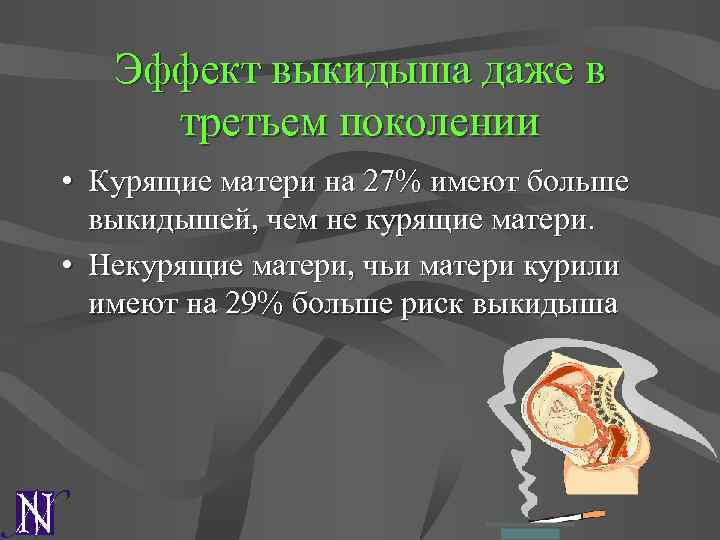 Эффект выкидыша даже в третьем поколении

• Курящие матери на 27% имеют больше выкидышей, чем не курящие матери.

• Некурящие матери, чьи матери курили имеют на 29% больше риск выкидыша

N